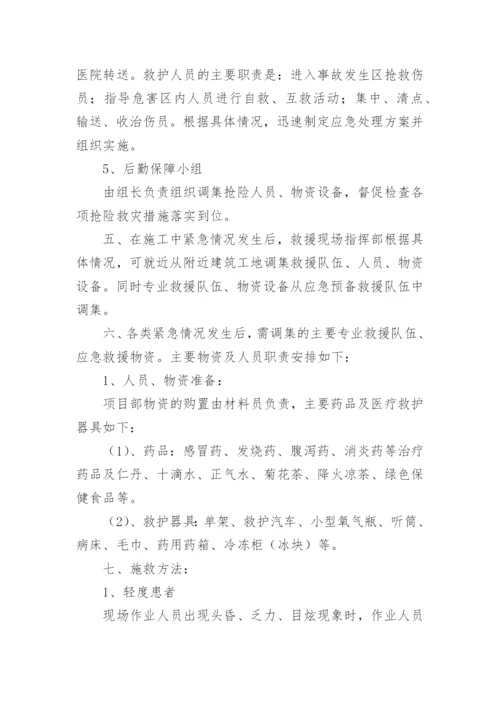 医院转送。救护人员的主要职责是：进入事故发生区抢救伤员；指导危害区内人员进行自救、互救活动；集中、清点、输送、收治伤员。根据具体情况，迅速制定应急处理方案并组织实施。

5、后勤保障小组

由组长负责组织调集抢险人员、物资设备，督促检查各项抢险救灾措施落实到位。

五、在施工中紧急情况发生后，救援现场指挥部根据具体情况，可就近从附近建筑工地调集救援队伍、人员、物资设备。同时专业救援队伍、物资设备从应急预备救援队伍中调集。

六、各类紧急情况发生后，需调集的主要专业救援队伍、应急救援物资。主要物资及人员职责安排如下：

1、人员、物资准备：

项目部物资的购置由材料员负责，主要药品及医疗救护器具如下：

（1）、药品：感冒药、发烧药、腹泻药、消炎药等治疗药品及仁丹、十滴水、正气水、菊花茶、降火凉茶、绿色保健食品等。

（2）、救护器具：单架、救护汽车、小型氧气瓶、听筒、病床、毛巾、药用药箱、冷冻柜（冰块）等。

七、施救方法：

1、轻度患者

现场作业人员出现头昏、乏力、目炫现象时，作业人员